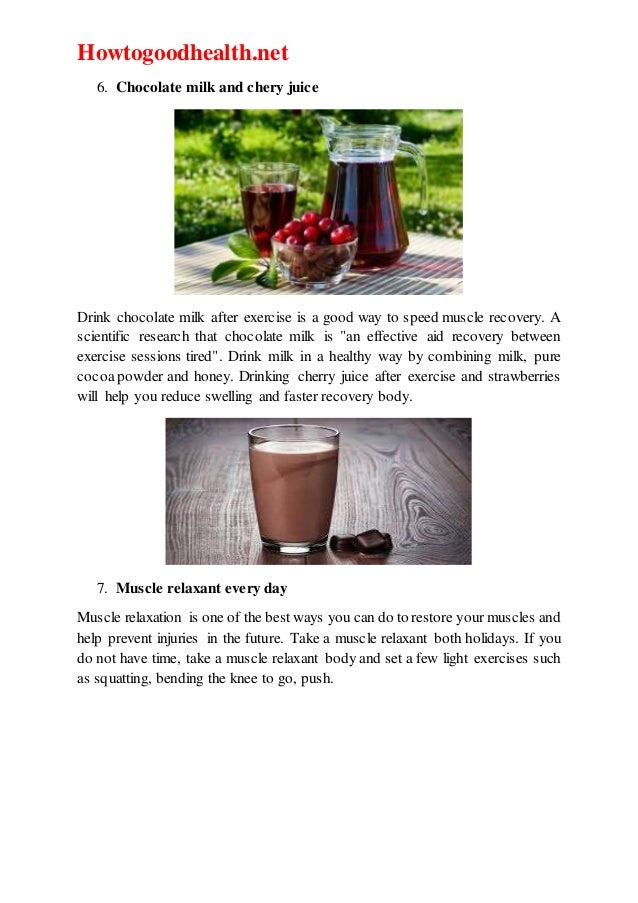 Howtogoodhealth.net

6. Chocolate milk and chery juice

Drink chocolate milk after exercise is a good way to speed muscle recovery. A scientific research that chocolate milk is "an effective aid recovery between exercise sessions tired". Drink milk in a healthy way by combining milk, pure cocoa powder and honey. Drinking cherry juice after exercise and strawberries will help you reduce swelling and faster recovery body.

7. Muscle relaxant every day

Muscle relaxation is one of the best ways you can do to restore your muscles and help prevent injuries in the future. Take a muscle relaxant both holidays. If you do not have time, take a muscle relaxant body and set a few light exercises such as squatting, bending the knee to go, push.